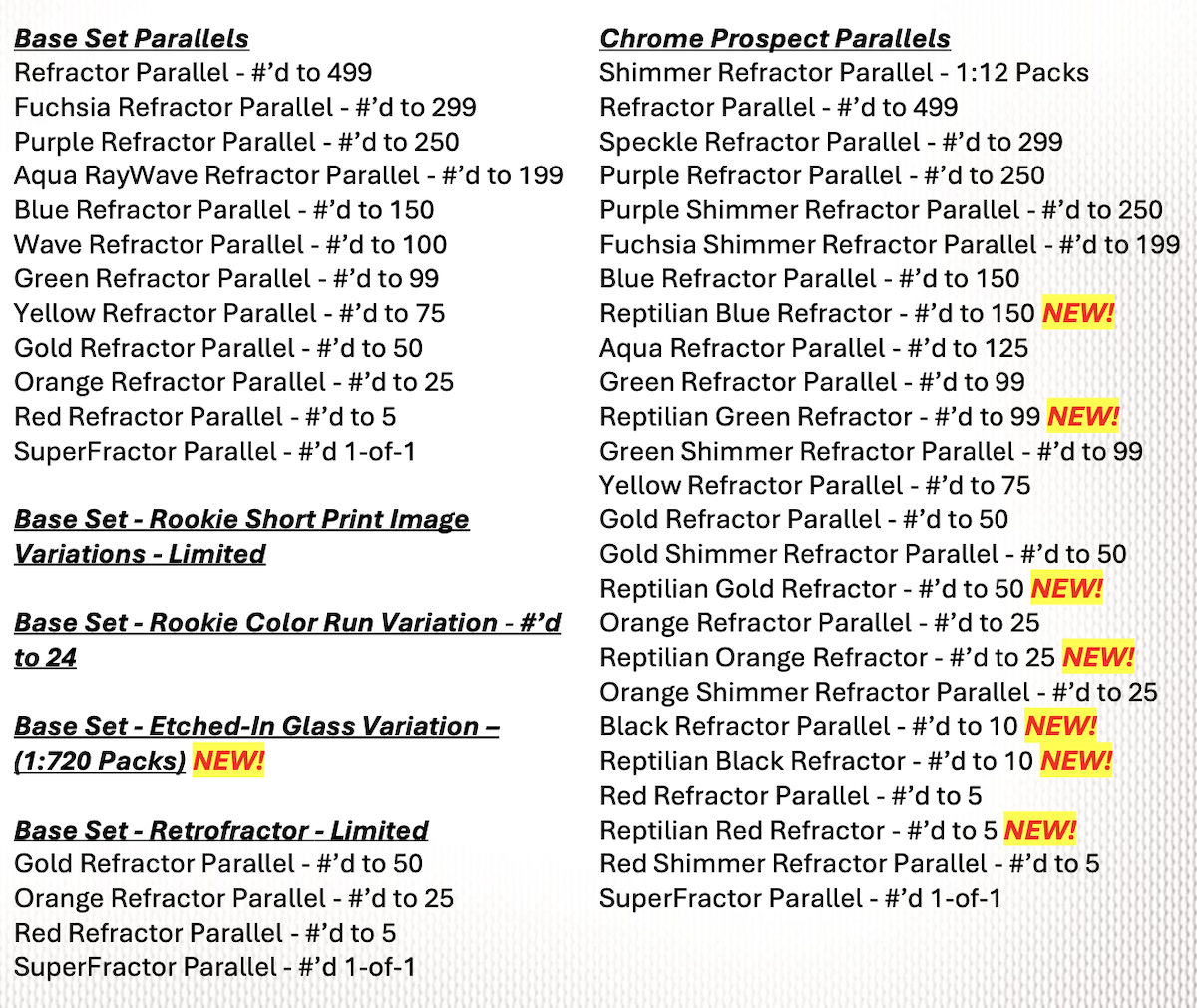 Base Set Parallels
Refractor Parallel - #'d to 499
Fuchsia Refractor Parallel - #'d to 299
Purple Refractor Parallel - #'d to 250
Aqua RayWave Refractor Parallel - #'d to 199
Blue Refractor Parallel - #'d to 150
Wave Refractor Parallel - #'d to 100
Green Refractor Parallel - #'d to 99
Yellow Refractor Parallel - #'d to 75
Gold Refractor Parallel - #'d to 50
Orange Refractor Parallel - #'d to 25
Red Refractor Parallel - #'d to 5
SuperFractor Parallel - #'d 1-of-1

Base Set - Rookie Short Print Image Variations - Limited

Base Set - Rookie Color Run Variation - #'d to 24

Base Set - Etched-In Glass Variation – (1:720 Packs) NEW!

Base Set - Retrofractor - Limited
Gold Refractor Parallel - #'d to 50
Orange Refractor Parallel - #'d to 25
Red Refractor Parallel - #'d to 5
SuperFractor Parallel - #'d 1-of-1

Chrome Prospect Parallels
Shimmer Refractor Parallel - 1:12 Packs
Refractor Parallel - #'d to 499
Speckle Refractor Parallel - #'d to 299
Purple Refractor Parallel - #'d to 250
Purple Shimmer Refractor Parallel - #'d to 250
Fuchsia Shimmer Refractor Parallel - #'d to 199
Blue Refractor Parallel - #'d to 150
Reptilian Blue Refractor - #'d to 150 NEW!
Aqua Refractor Parallel - #'d to 125
Green Refractor Parallel - #'d to 99
Reptilian Green Refractor - #'d to 99 NEW!
Green Shimmer Refractor Parallel - #'d to 99
Yellow Refractor Parallel - #'d to 75
Gold Refractor Parallel - #'d to 50
Gold Shimmer Refractor Parallel - #'d to 50
Reptilian Gold Refractor - #'d to 50 NEW!
Orange Refractor Parallel - #'d to 25
Reptilian Orange Refractor - #'d to 25 NEW!
Orange Shimmer Refractor Parallel - #'d to 25
Black Refractor Parallel - #'d to 10 NEW!
Reptilian Black Refractor - #'d to 10 NEW!
Red Refractor Parallel - #'d to 5
Reptilian Red Refractor - #'d to 5 NEW!
Red Shimmer Refractor Parallel - #'d to 5
SuperFractor Parallel - #'d 1-of-1